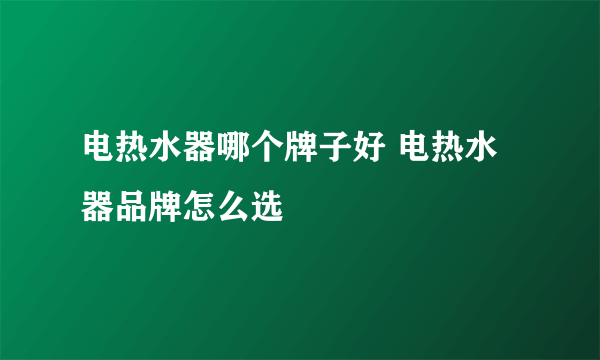 电热水器哪个牌子好 电热水器品牌怎么选